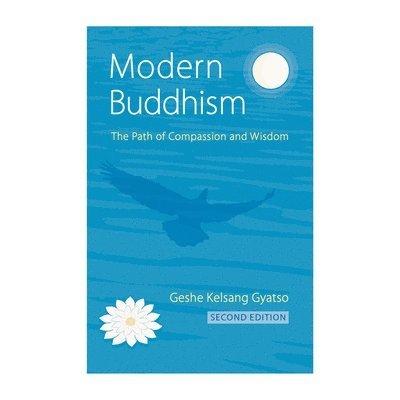 Modern Buddhism

The Path of Compassion and Wisdom

Geshe Kelsang Gyatso

SECOND EDITION